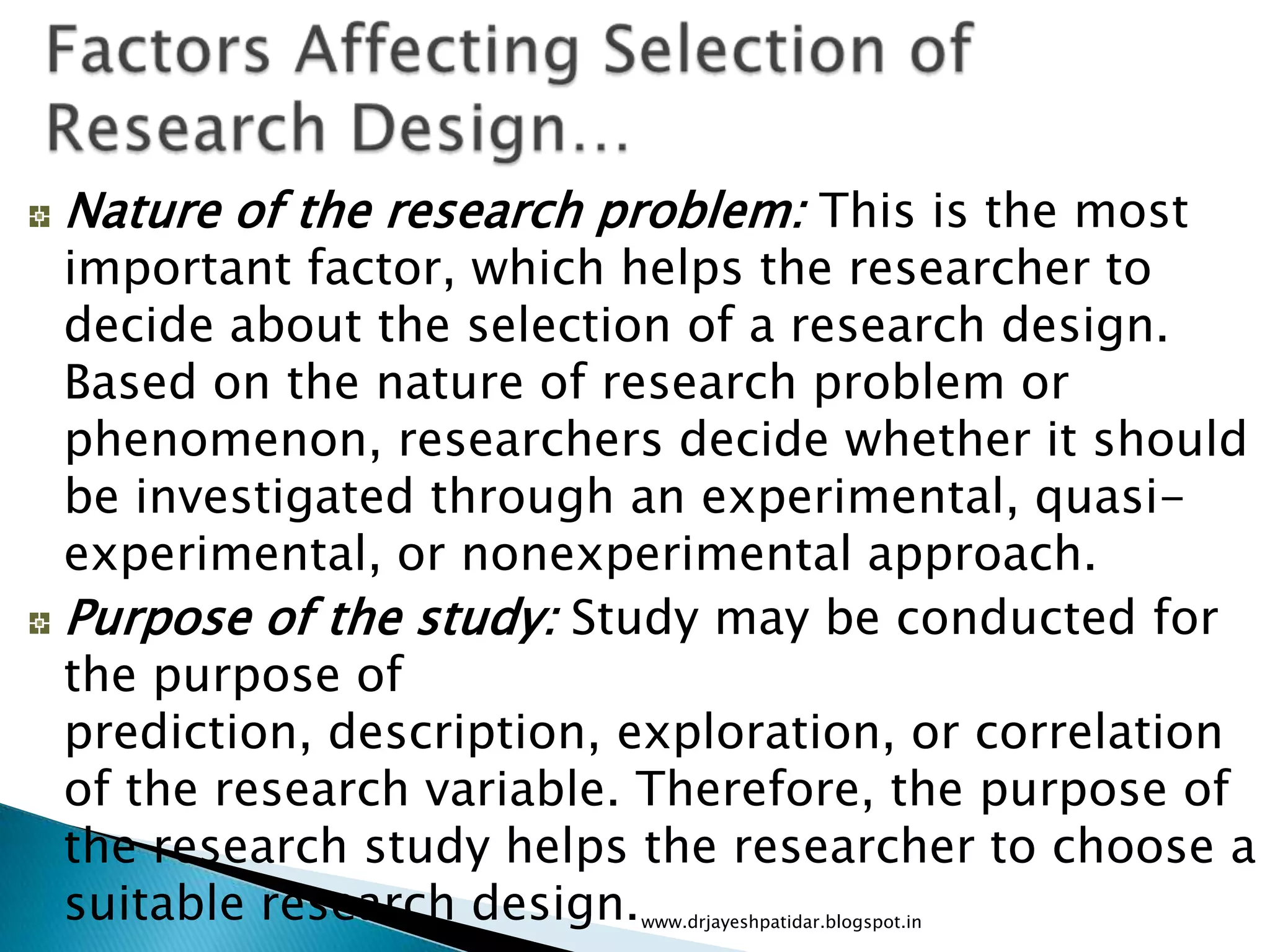 Factors Affecting Selection of Research Design…

Nature of the research problem: This is the most important factor, which helps the researcher to decide about the selection of a research design. Based on the nature of research problem or phenomenon, researchers decide whether it should be investigated through an experimental, quasi-experimental, or nonexperimental approach.

Purpose of the study: Study may be conducted for the purpose of prediction, description, exploration, or correlation of the research variable. Therefore, the purpose of the research study helps the researcher to choose a suitable research design.

www.drjayeshpatidar.blogspot.in